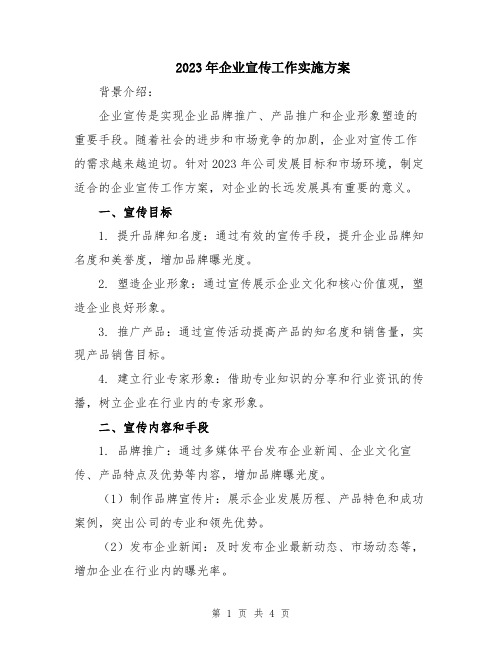 2023年企业宣传工作实施方案

背景介绍：

企业宣传是实现企业品牌推广、产品推广和企业形象塑造的重要手段。随着社会的进步和市场竞争的加剧，企业对宣传工作的需求越来越迫切。针对2023年公司发展目标和市场环境，制定适合的企业宣传工作方案，对企业的长远发展具有重要的意义。

一、宣传目标

1. 提升品牌知名度：通过有效的宣传手段，提升企业品牌知名度和美誉度，增加品牌曝光度。

2. 塑造企业形象：通过宣传展示企业文化和核心价值观，塑造企业良好形象。

3. 推广产品：通过宣传活动提高产品的知名度和销售量，实现产品销售目标。

4. 建立行业专家形象：借助专业知识的分享和行业资讯的传播，树立企业在行业内的专家形象。

二、宣传内容和手段

1. 品牌推广：通过多媒体平台发布企业新闻、企业文化宣传、产品特点及优势等内容，增加品牌曝光度。

（1）制作品牌宣传片：展示企业发展历程、产品特色和成功案例，突出公司的专业和领先优势。

（2）发布企业新闻：及时发布企业最新动态、市场动态等，增加企业在行业内的曝光率。

第 1 页 共 4 页